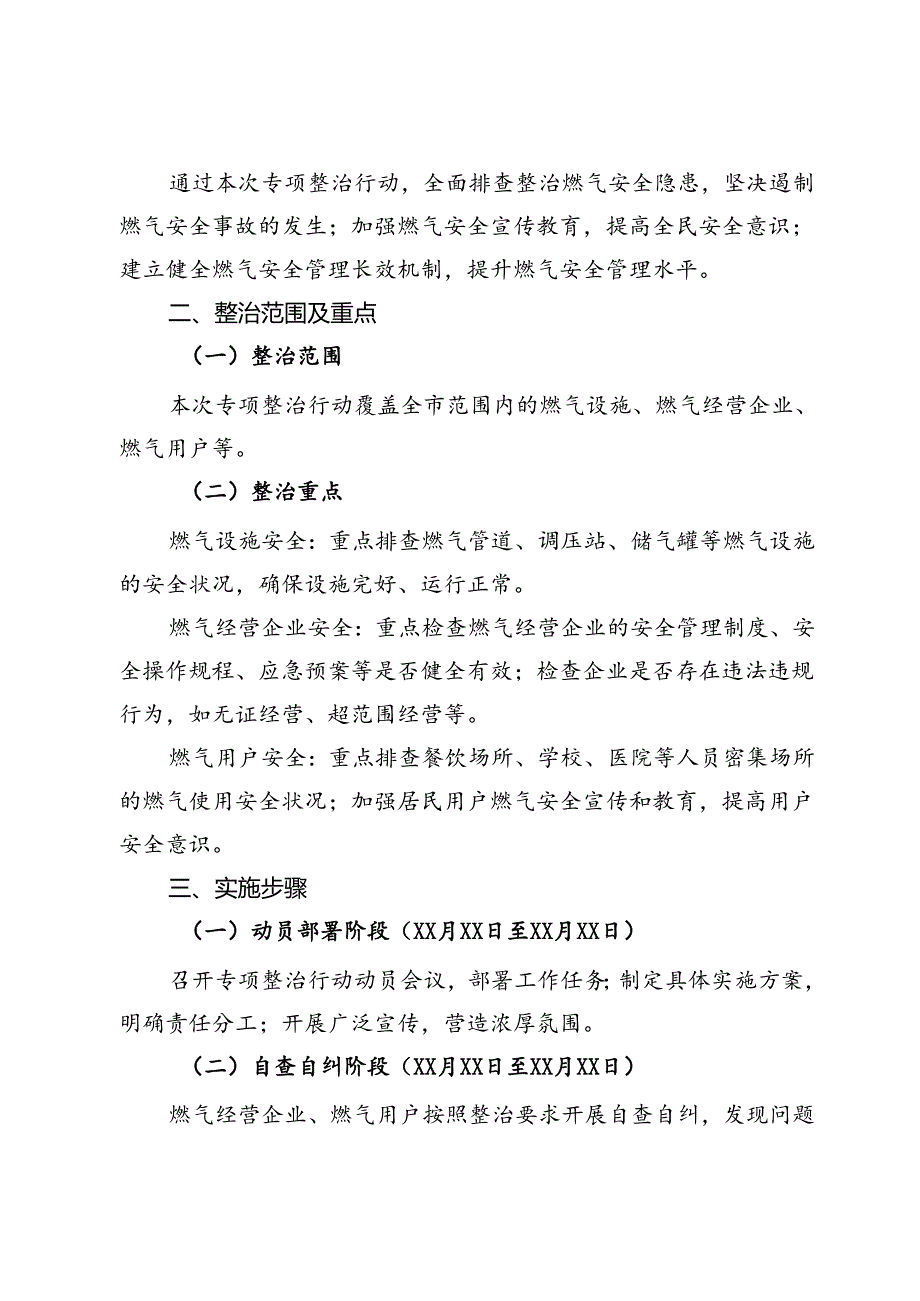 通过本次专项整治行动，全面排查整治燃气安全隐患，坚决遏制燃气安全事故的发生；加强燃气安全宣传教育，提高全民安全意识；建立健全燃气安全管理长效机制，提升燃气安全管理水平。

二、整治范围及重点

（一）整治范围

本次专项整治行动覆盖全市范围内的燃气设施、燃气经营企业、燃气用户等。

（二）整治重点

燃气设施安全：重点排查燃气管道、调压站、储气罐等燃气设施的安全状况，确保设施完好、运行正常。

燃气经营企业安全：重点检查燃气经营企业的安全管理制度、安全操作规程、应急预案等是否健全有效；检查企业是否存在违法违规行为，如无证经营、超范围经营等。

燃气用户安全：重点排查餐饮场所、学校、医院等人员密集场所的燃气使用安全状况；加强居民用户燃气安全宣传和教育，提高用户安全意识。

三、实施步骤

（一）动员部署阶段（XX月XX日至XX月XX日）

召开专项整治行动动员会议，部署工作任务；制定具体实施方案，明确责任分工；开展广泛宣传，营造浓厚氛围。

（二）自查自纠阶段（XX月XX日至XX月XX日）

燃气经营企业、燃气用户按照整治要求开展自查自纠，发现问题